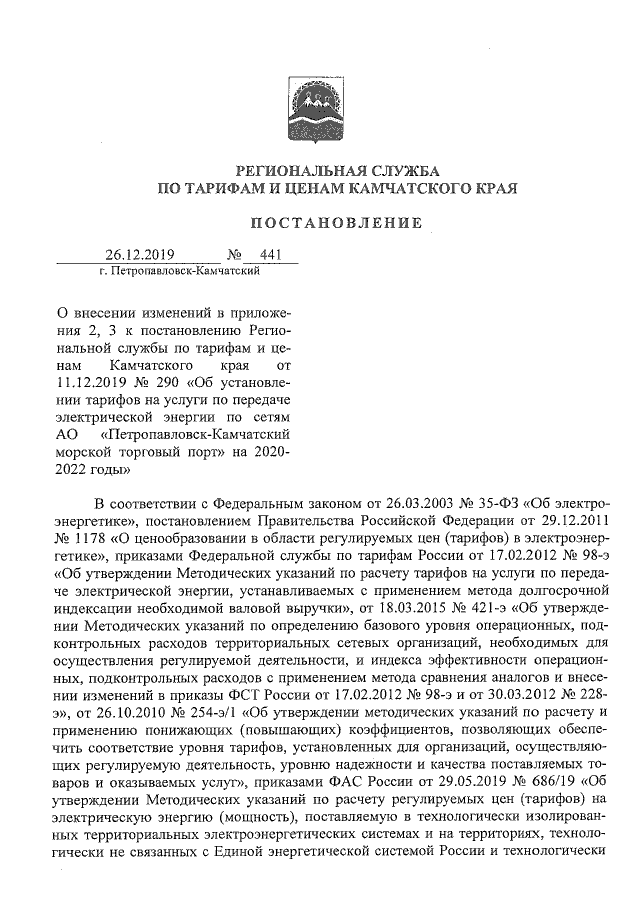 РЕГИОНАЛЬНАЯ СЛУЖБА
ПО ТАРИФАМ И ЦЕНАМ КАМЧАТСКОГО КРАЯ

ПОСТАНОВЛЕНИЕ

26.12.2019 № 441
г. Петропавловск-Камчатский

О внесении изменений в приложения 2, 3 к постановлению Региональной службы по тарифам и ценам Камчатского края от 11.12.2019 № 290 «Об установлении тарифов на услуги по передаче электрической энергии по сетям АО «Петропавловск-Камчатский морской торговый порт» на 2020-2022 годы»

В соответствии с Федеральным законом от 26.03.2003 № 35-ФЗ «Об электроэнергетике», постановлением Правительства Российской Федерации от 29.12.2011 № 1178 «О ценообразовании в области регулируемых цен (тарифов) в электроэнергетике», приказами Федеральной службы по тарифам России от 17.02.2012 № 98-э «Об утверждении Методических указаний по расчету тарифов на услуги по передаче электрической энергии, устанавливаемых с применением метода долгосрочной индексации необходимой валовой выручки», от 18.03.2015 № 421-э «Об утверждении Методических указаний по определению базового уровня операционных, подконтрольных расходов территориальных сетевых организаций, необходимых для осуществления регулируемой деятельности, и индекса эффективности операционных, подконтрольных расходов с применением метода сравнения аналогов и внесении изменений в приказы ФСТ России от 17.02.2012 № 98-э и от 30.03.2012 № 228-э», от 26.10.2010 № 254-э/1 «Об утверждении методических указаний по расчету и применению понижающих (повышающих) коэффициентов, позволяющих обеспечить соответствие уровня тарифов, установленных для организаций, осуществляющих регулируемую деятельность, уровню надежности и качества поставляемых товаров и оказываемых услуг», приказами ФАС России от 29.05.2019 № 686/19 «Об утверждении Методических указаний по расчету регулируемых цен (тарифов) на электрическую энергию (мощность), поставляемую в технологически изолированных территориальных электроэнергетических системах и на территориях, технологически не связанных с Единой энергетической системой России и технологически